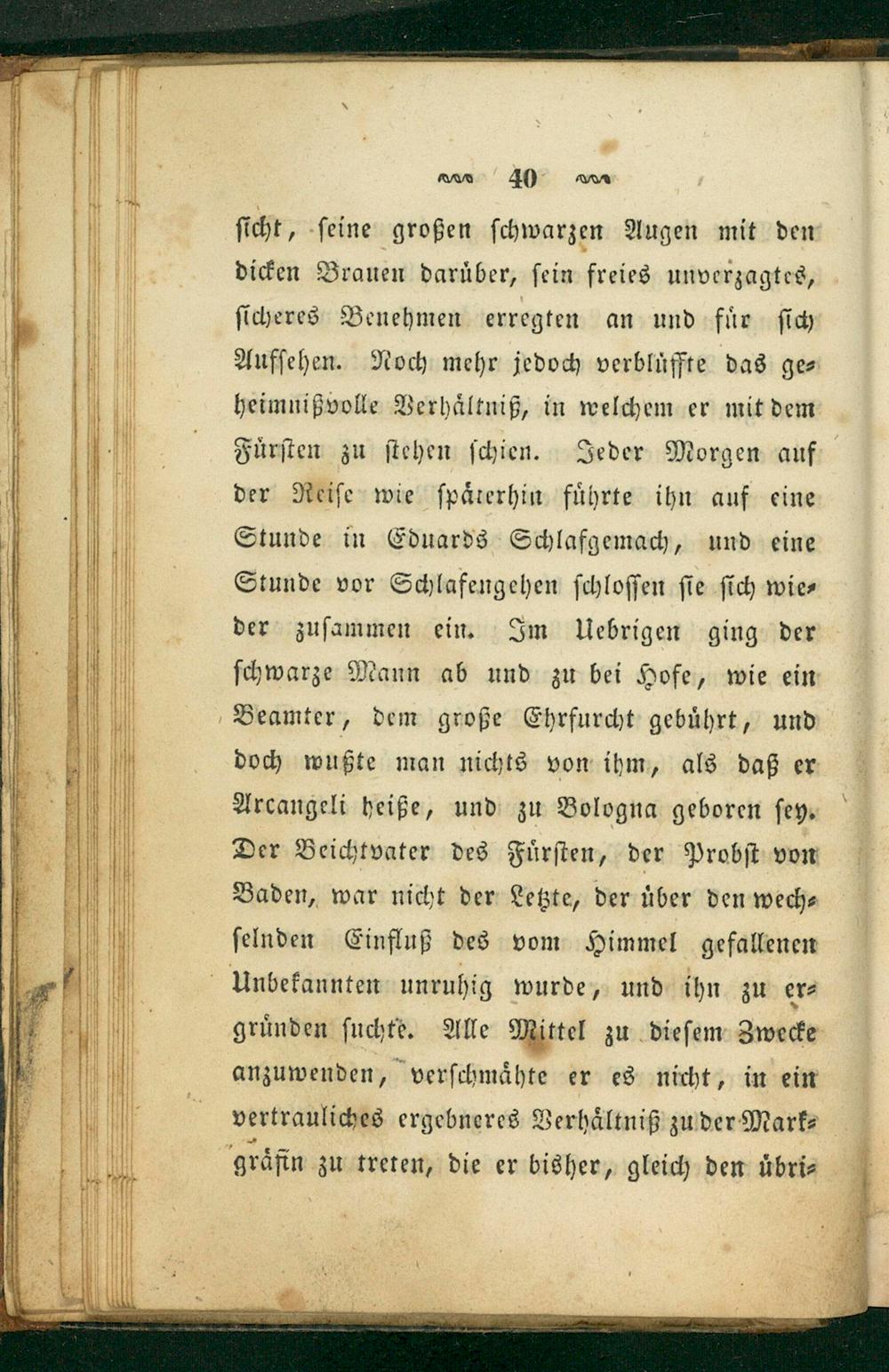 40

sicht, seine großen schwarzen Augen mit den dicken Brauen darüber, sein freies unverzagtes, sicheres Benehmen erregten an und für sich Aufsehen. Noch mehr jedoch verblüffte das geheimnißvolle Verhältniß, in welchem er mit dem Fürsten zu stehen schien. Jeder Morgen auf der Reise wie späterhin führte ihn auf eine Stunde in Eduards Schlafgemach, und eine Stunde vor Schlafengehen schlossen sie sich wieder zusammen ein. Im Uebrigen ging der schwarze Mann ab und zu bei Hofe, wie ein Beamter, dem große Ehrfurcht gebührt, und doch wußte man nichts von ihm, als daß er Arcangeli heiße, und zu Bologna geboren sey. Der Beichtvater des Fürsten, der Probst von Baden, war nicht der Letzte, der über den wechselnden Einfluß des vom Himmel gefallenen Unbekannten unruhig wurde, und ihn zu ergründen suchte. Alle Mittel zu diesem Zwecke anzuwenden, verschmähte er es nicht, in ein vertrauliches ergebneres Verhältniß zu der Markgräfin zu treten, die er bisher, gleich den übri-